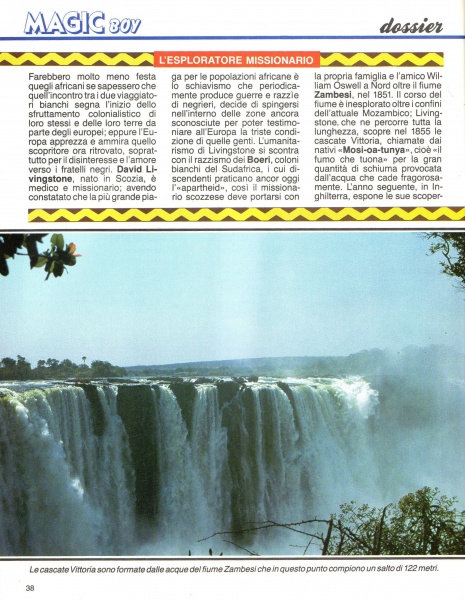 MAGIC BOY

dossier

L'ESPLORATORE MISSIONARIO

Farebbero molto meno festa quegli africani se sapessero che quell'incontro tra i due viaggiatori bianchi segna l'inizio dello sfruttamento colonialistico di loro stessi e delle loro terre da parte degli europei; eppure l'Europa apprezza e ammira quello scopritore ora ritrovato, soprattutto per il disinteresse e l'amore verso i fratelli negri. David Livingstone, nato in Scozia, è medico e missionario; avendo constatato che la più grande piaga per le popolazioni africane è lo schiavismo che periodicamente produce guerre e razzìe di negrieri, decide di spingersi nell'interno delle zone ancora sconosciute per poter testimoniare all'Europa la triste condizione di quelle genti. L'umanitarismo di Livingstone si scontra con il razzismo dei Boeri, coloni bianchi del Sudafrica, i cui discendenti praticano ancor oggi l'«apartheid», così il missionario scozzese deve portarsi con la propria famiglia e l'amico William Oswell a Nord oltre il fiume Zambesi, nel 1851. Il corso del fiume è inesplorato oltre i confini dell'attuale Mozambico; Livingstone, che ne percorre tutta la lunghezza, scopre nel 1855 le cascate Vittoria, chiamate dai nativi «Mosi-oa-tunya», cioè «il fumo che tuona» per la gran quantità di schiuma provocata dall'acqua che cade fragorosamente. L'anno seguente, in Inghilterra, espone le sue scoper-

Le cascate Vittoria sono formate dalle acque del fiume Zambesi che in questo punto compiono un salto di 122 metri.

38